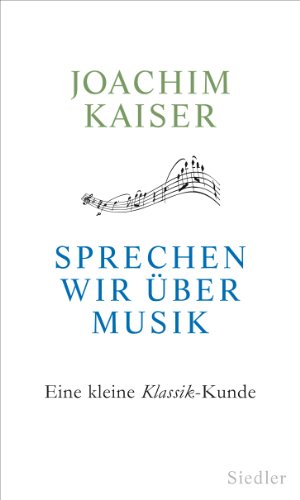 JOACHIM KAISER

SPRECHEN WIR ÜBER MUSIK

Eine kleine Klassik-Kunde

Siedler